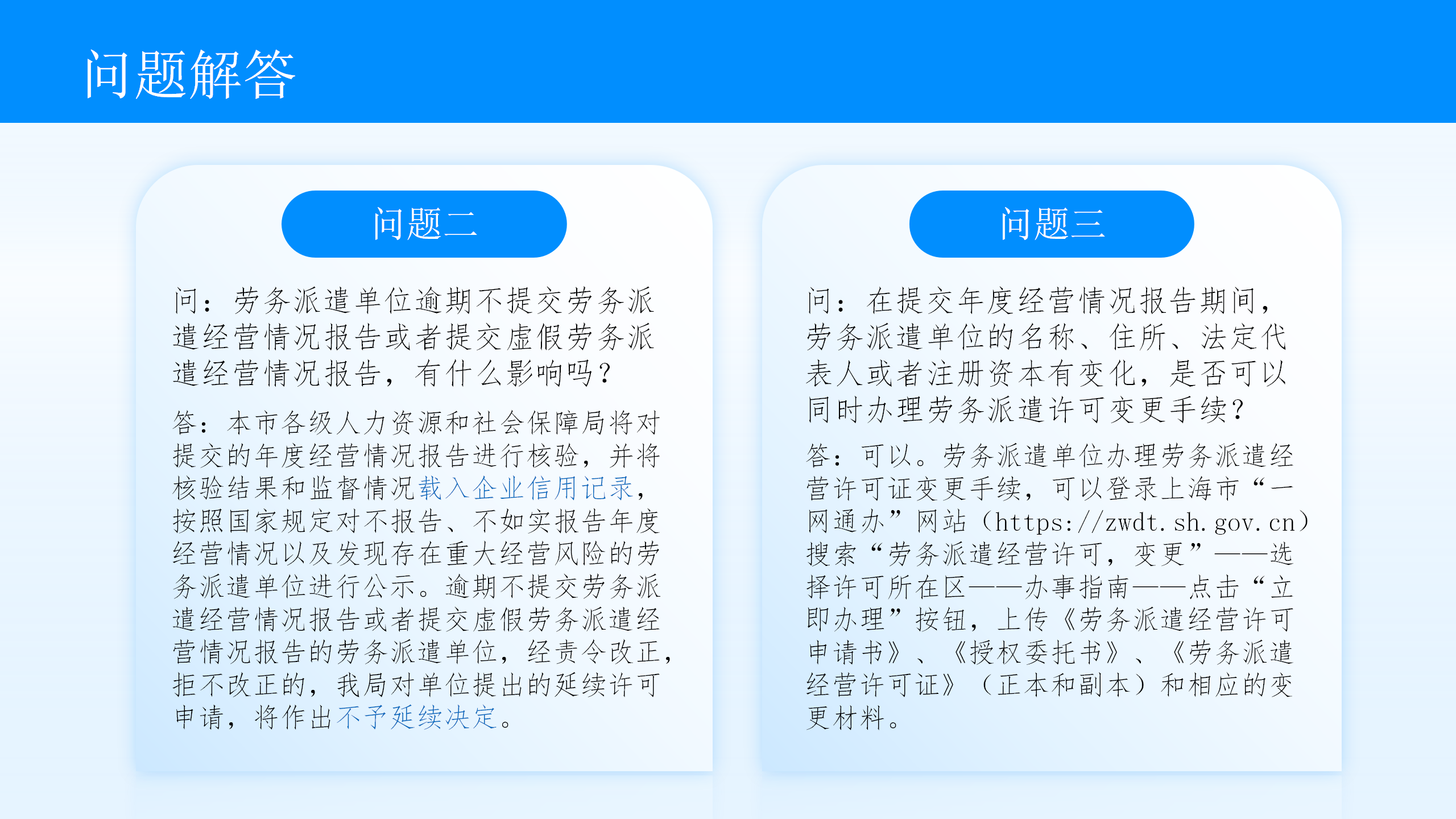 问题解答

问题二

问：劳务派遣单位逾期不提交劳务派遣经营情况报告或者提交虚假劳务派遣经营情况报告，有什么影响吗？

答：本市各级人力资源和社会保障局将对提交的年度经营情况报告进行核验，并将核验结果和监督情况载入企业信用记录，按照国家规定对不报告、不如实报告年度经营情况以及发现存在重大经营风险的劳务派遣单位进行公示。逾期不提交劳务派遣经营情况报告或者提交虚假劳务派遣经营情况报告的劳务派遣单位，经责令改正，拒不改正的，我局对单位提出的延续许可申请，将作出不予延续决定。

问题三

问：在提交年度经营情况报告期间，劳务派遣单位的名称、住所、法定代表人或者注册资本有变化，是否可以同时办理劳务派遣许可变更手续？

答：可以。劳务派遣单位办理劳务派遣经营许可证变更手续，可以登录上海市“一网通办”网站（https://zwdt.sh.gov.cn）搜索“劳务派遣经营许可，变更”——选择许可所在区——办事指南——点击“立即办理”按钮，上传《劳务派遣经营许可申请书》、《授权委托书》、《劳务派遣经营许可证》（正本和副本）和相应的变更材料。